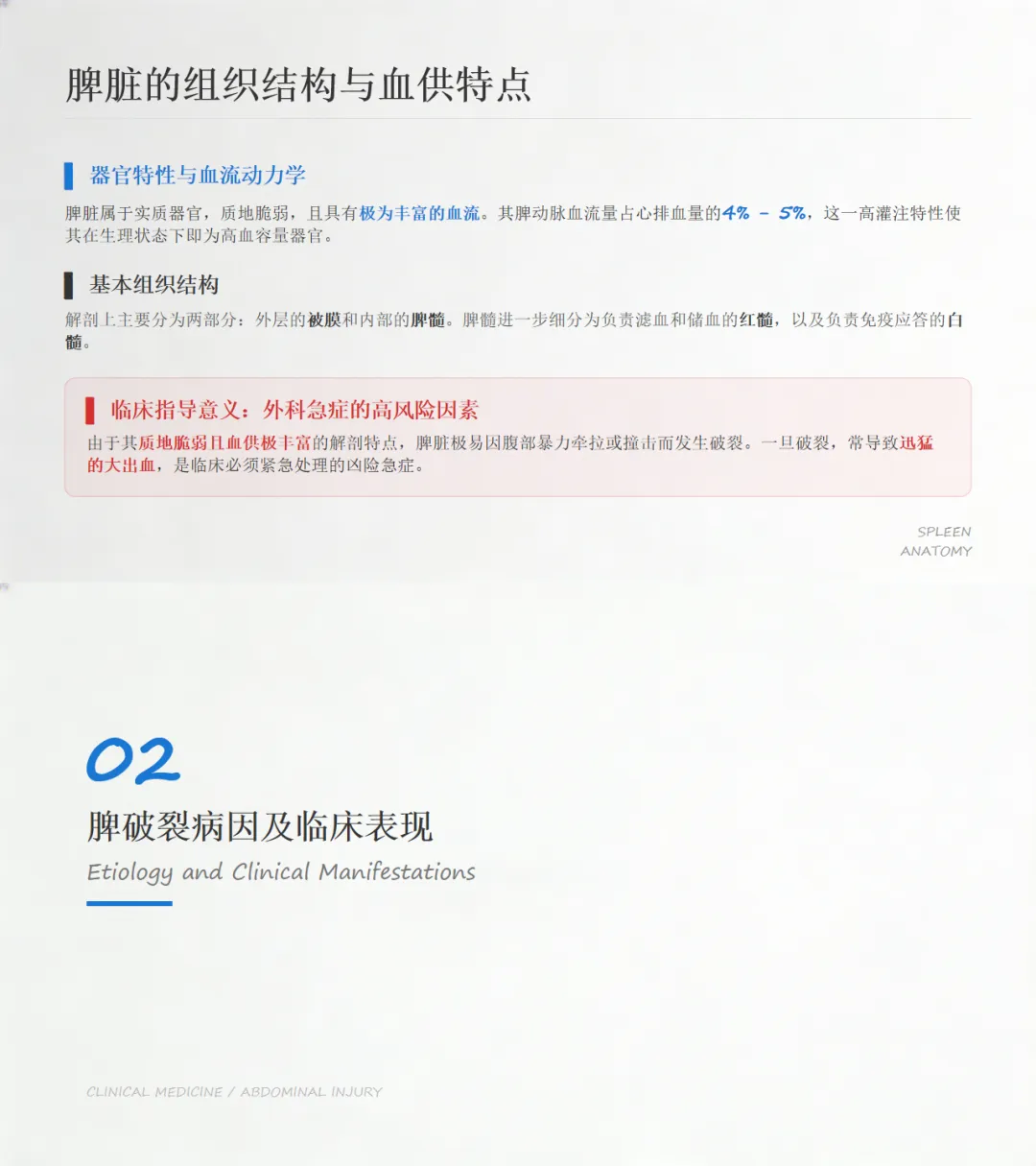 脾脏的组织结构与血供特点

器官特性与血流动力学

脾脏属于实质器官，质地脆弱，且具有极为丰富的血流。其脾动脉血流量占心排血量的4% - 5%，这一高灌注特性使其在生理状态下即为高血容量器官。

基本组织结构

解剖上主要分为两部分：外层的被膜和内部的脾髓。脾髓进一步细分为负责滤血和储血的红髓，以及负责免疫应答的白髓。

临床指导意义：外科急症的高风险因素

由于其质地脆弱且血供极丰富的解剖特点，脾脏极易因腹部暴力牵拉或撞击而发生破裂。一旦破裂，常导致迅猛的大出血，是临床必须紧急处理的凶险急症。

SPLEEN
ANATOMY

02

脾破裂病因及临床表现

Etiology and Clinical Manifestations

CLINICAL MEDICINE / ABDOMINAL INJURY